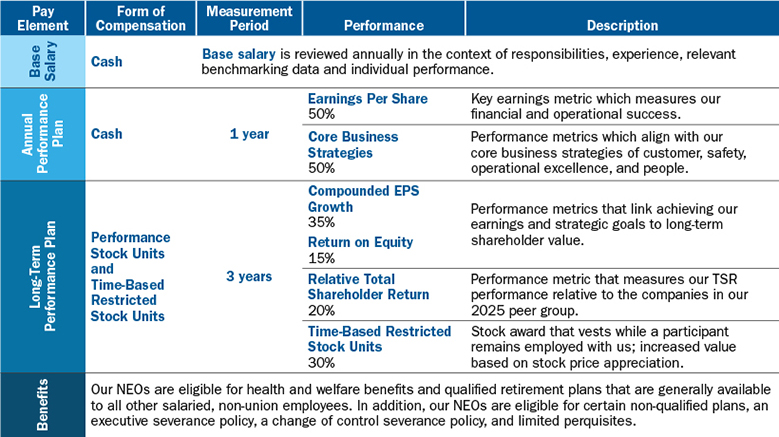 | Pay Element | Form of Compensation | Measurement Period | Performance | Description |
|---|---|---|---|---|
| Base Salary | Cash | Base salary is reviewed annually in the context of responsibilities, experience, relevant benchmarking data and individual performance. | | |
| Annual Performance Plan | Cash | 1 year | Earnings Per Share 50% | Key earnings metric which measures our financial and operational success. |
| | | | Core Business Strategies 50% | Performance metrics which align with our core business strategies of customer, safety, operational excellence, and people. |
| Long-Term Performance Plan | Performance Stock Units and Time-Based Restricted Stock Units | 3 years | Compounded EPS Growth 35% Return on Equity 15% | Performance metrics that link achieving our earnings and strategic goals to long-term shareholder value. |
| | | | Relative Total Shareholder Return 20% | Performance metric that measures our TSR performance relative to the companies in our 2025 peer group. |
| | | | Time-Based Restricted Stock Units 30% | Stock award that vests while a participant remains employed with us; increased value based on stock price appreciation. |
| Benefits | Our NEOs are eligible for health and welfare benefits and qualified retirement plans that are generally available to all other salaried, non-union employees. In addition, our NEOs are eligible for certain non-qualified plans, an executive severance policy, a change of control severance policy, and limited perquisites. | | | |